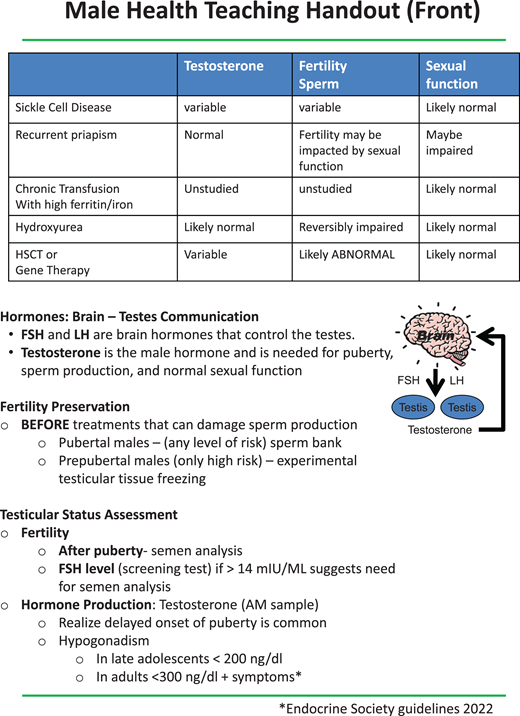 Male Health Teaching Handout (Front)

| | Testosterone | Fertility Sperm | Sexual function |
|---|---|---|---|
| Sickle Cell Disease | variable | variable | Likely normal |
| Recurrent priapism | Normal | Fertility may be impacted by sexual function | Maybe impaired |
| Chronic Transfusion With high ferritin/iron | Unstudied | unstudied | Likely normal |
| Hydroxyurea | Likely normal | Reversibly impaired | Likely normal |
| HSCT or Gene Therapy | Variable | Likely ABNORMAL | Likely normal |

Hormones: Brain – Testes Communication
• FSH and LH are brain hormones that control the testes.
• Testosterone is the male hormone and is needed for puberty, sperm production, and normal sexual function

Brain
FSH
LH
Testis
Testis
Testosterone

Fertility Preservation
o BEFORE treatments that can damage sperm production
o Pubertal males – (any level of risk) sperm bank
o Prepubertal males (only high risk) – experimental testicular tissue freezing

Testicular Status Assessment
o Fertility
o After puberty- semen analysis
o FSH level (screening test) if > 14 mIU/ML suggests need for semen analysis
o Hormone Production: Testosterone (AM sample)
o Realize delayed onset of puberty is common
o Hypogonadism
o In late adolescents < 200 ng/dl
o In adults <300 ng/dl + symptoms*

*Endocrine Society guidelines 2022